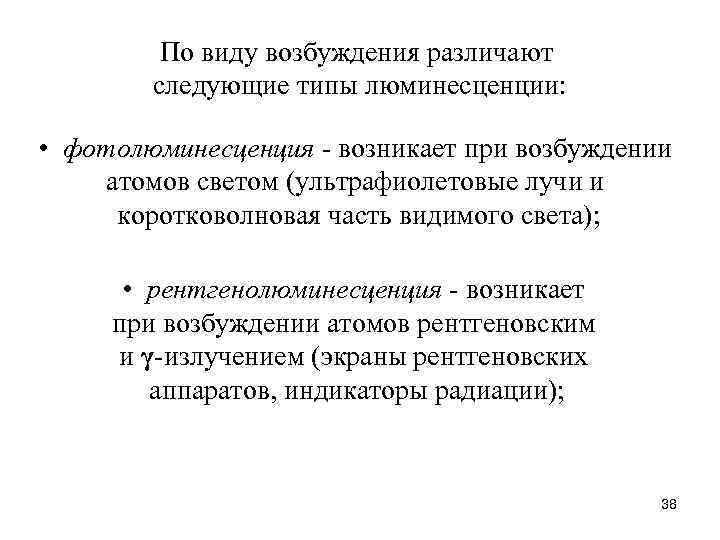 По виду возбуждения различают следующие типы люминесценции:

• фотолюминесценция - возникает при возбуждении атомов светом (ультрафиолетовые лучи и коротковолновая часть видимого света);

• рентгенолюминесценция - возникает при возбуждении атомов рентгеновским и $\gamma$-излучением (экраны рентгеновских аппаратов, индикаторы радиации);

38